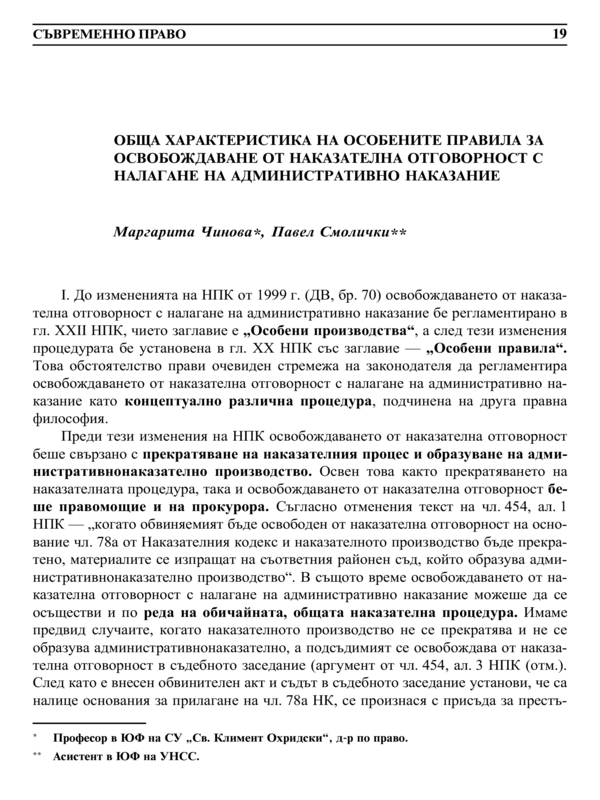 СЪВРЕМЕННО ПРАВО 19

ОБЩА ХАРАКТЕРИСТИКА НА ОСОБЕНИТЕ ПРАВИЛА ЗА ОСВОБОЖДАВАНЕ ОТ НАКАЗАТЕЛНА ОТГОВОРНОСТ С НАЛАГАНЕ НА АДМИНИСТРАТИВНО НАКАЗАНИЕ

Маргарита Чинова*, Павел Смолички**

I. До измененията на НПК от 1999 г. (ДВ, бр. 70) освобождаването от наказателна отговорност с налагане на административно наказание бе регламентирано в гл. XXII НПК, чието заглавие е „Особени производства“, а след тези изменения процедурата бе установена в гл. XX НПК със заглавие — „Особени правила“. Това обстоятелство прави очевиден стремежа на законодателя да регламентира освобождаването от наказателна отговорност с налагане на административно наказание като концептуално различна процедура, подчинена на друга правна философия.

Преди тези изменения на НПК освобождаването от наказателна отговорност беше свързано с прекратяване на наказателния процес и образуване на административнонаказателно производство. Освен това както прекратяването на наказателната процедура, така и освобождаването от наказателна отговорност беше правомощие и на прокурора. Съгласно отменения текст на чл. 454, ал. 1 НПК — „когато обвиняемият бъде освободен от наказателна отговорност на основание чл. 78а от Наказателния кодекс и наказателното производство бъде прекратено, материалите се изпращат на съответния районен съд, който образува административнонаказателно производство“. В същото време освобождаването от наказателна отговорност с налагане на административно наказание можеше да се осъществи и по реда на обичайната, общата наказателна процедура. Имаме предвид случаите, когато наказателното производство не се прекратява и не се образува административнонаказателно, а подсъдимият се освобождава от наказателна отговорност в съдебното заседание (аргумент от чл. 454, ал. 3 НПК (отм.). След като е внесен обвинителен акт и съдът в съдебното заседание установи, че са налице основания за прилагане на чл. 78а НК, се произнася с присъда за престъ-

* Професор в ЮФ на СУ „Св. Климент Охридски“, д-р по право.

** Асистент в ЮФ на УНСС.